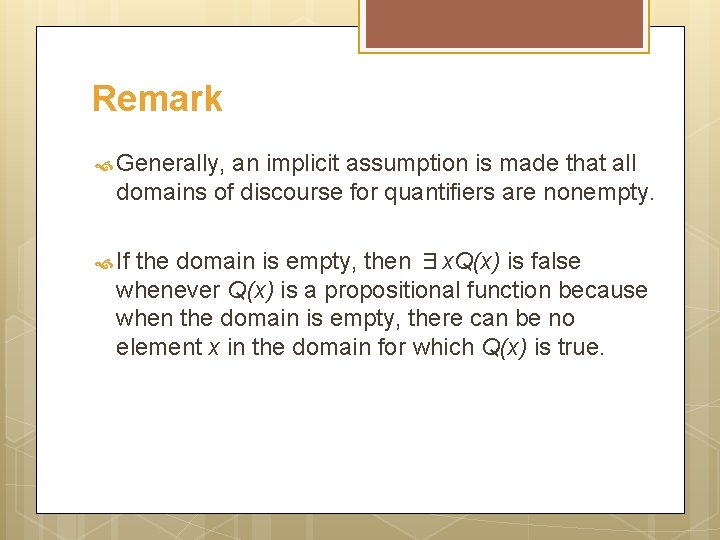 Remark

Generally, an implicit assumption is made that all domains of discourse for quantifiers are nonempty.

If the domain is empty, then $\exists xQ(x)$ is false whenever $Q(x)$ is a propositional function because when the domain is empty, there can be no element $x$ in the domain for which $Q(x)$ is true.